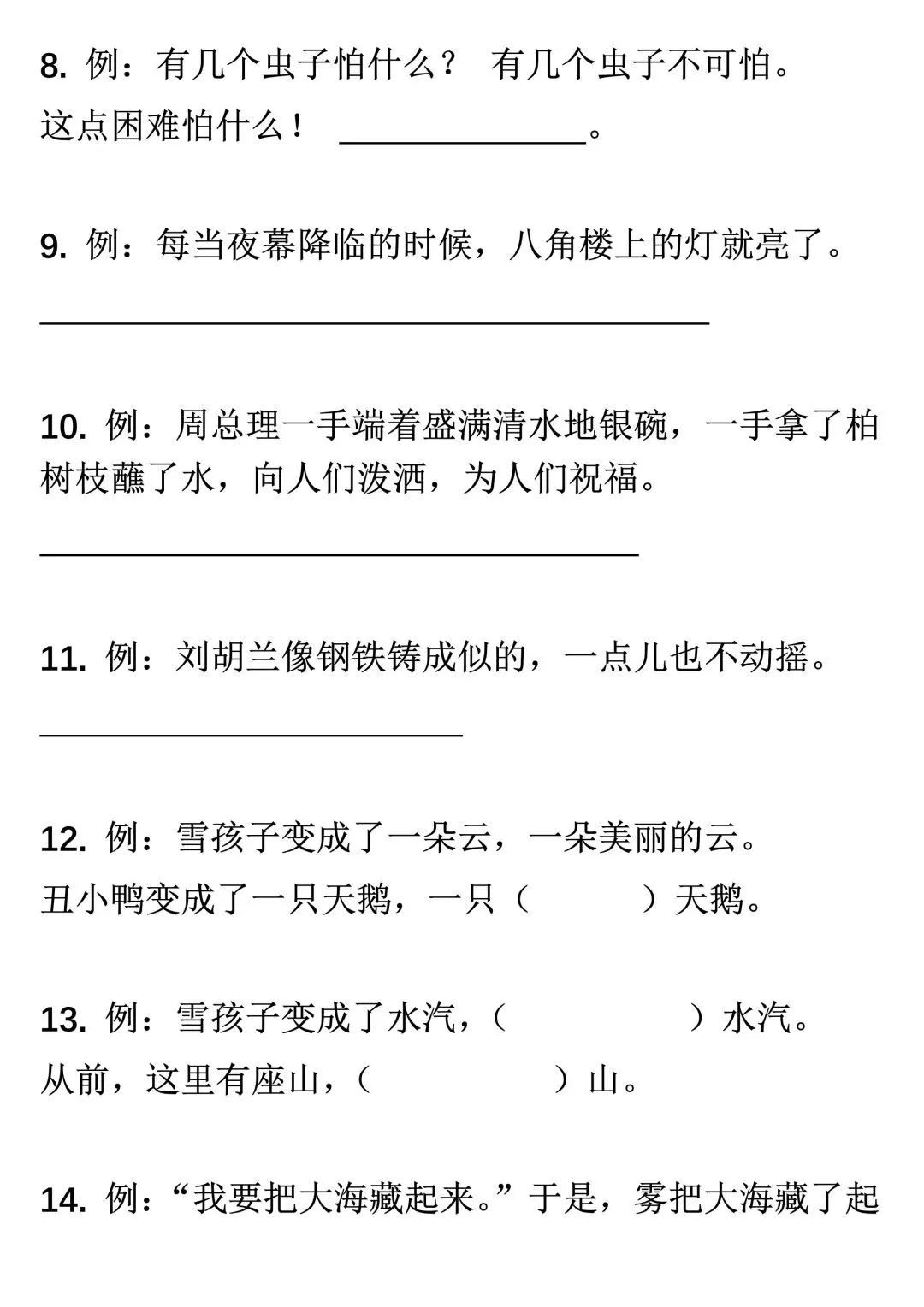 8. 例：有几个虫子怕什么？ 有几个虫子不可怕。

这点困难怕什么！ ______________。

9. 例：每当夜幕降临的时候，八角楼上的灯就亮了。

______________________________________

10. 例：周总理一手端着盛满清水地银碗，一手拿了柏树枝蘸了水，向人们泼洒，为人们祝福。

__________________________________

11. 例：刘胡兰像钢铁铸成似的，一点儿也不动摇。

________________________

12. 例：雪孩子变成了一朵云，一朵美丽的云。

丑小鸭变成了一只天鹅，一只（　　　　）天鹅。

13. 例：雪孩子变成了水汽，（　　　　　　）水汽。

从前，这里有座山，（　　　　　　）山。

14. 例：“我要把大海藏起来。”于是，雾把大海藏了起